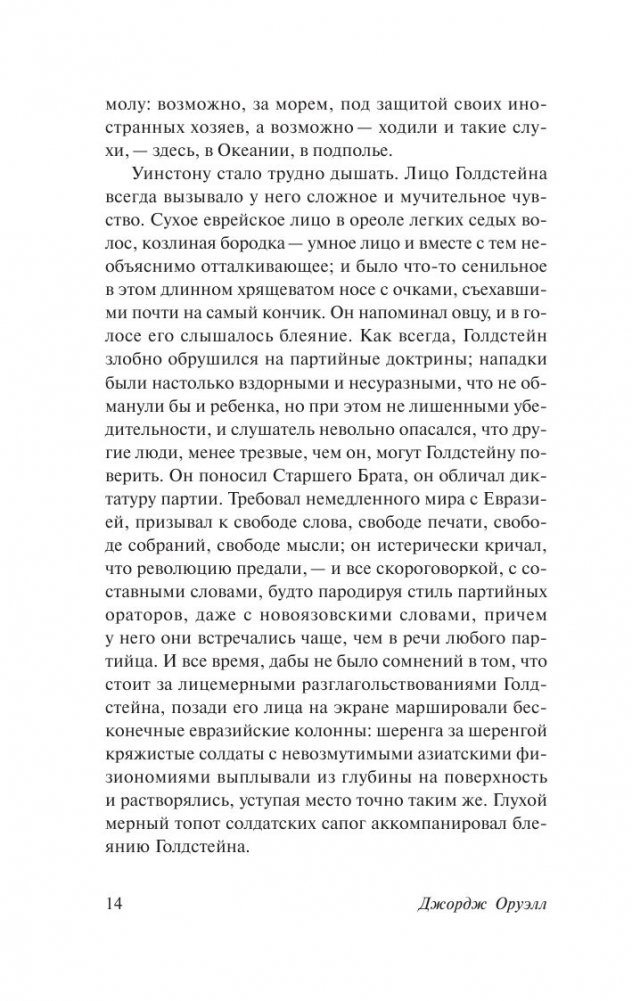 молу: возможно, за морем, под защитой своих иностранных хозяев, а возможно — ходили и такие слухи, — здесь, в Океании, в подполье.

Уинстону стало трудно дышать. Лицо Голдстейна всегда вызывало у него сложное и мучительное чувство. Сухое еврейское лицо в ореоле легких седых волос, козлиная бородка — умное лицо и вместе с тем необъяснимо отталкивающее; и было что-то сенильное в этом длинном хрящеватом носе с очками, съехавшими почти на самый кончик. Он напоминал овцу, и в голосе его слышалось блеяние. Как всегда, Голдстейн злобно обрушился на партийные доктрины; нападки были настолько вздорными и несуразными, что не обманули бы и ребенка, но при этом не лишенными убедительности, и слушатель невольно опасался, что другие люди, менее трезвые, чем он, могут Голдстейну поверить. Он поносил Старшего Брата, он обличал диктатуру партии. Требовал немедленного мира с Евразией, призывал к свободе слова, свободе печати, свободе собраний, свободе мысли; он истерически кричал, что революцию предали, — и все скороговоркой, с составными словами, будто пародируя стиль партийных ораторов, даже с новоязовскими словами, причем у него они встречались чаще, чем в речи любого партийца. И все время, дабы не было сомнений в том, что стоит за лицемерными разглагольствованиями Голдстейна, позади его лица на экране маршировали бесконечные евразийские колонны: шеренга за шеренгой кряжистые солдаты с невозмутимыми азиатскими физиономиями выплывали из глубины на поверхность и растворялись, уступая место точно таким же. Глухой мерный топот солдатских сапог аккомпанировал блеянию Голдстейна.

14 Джордж Оруэлл